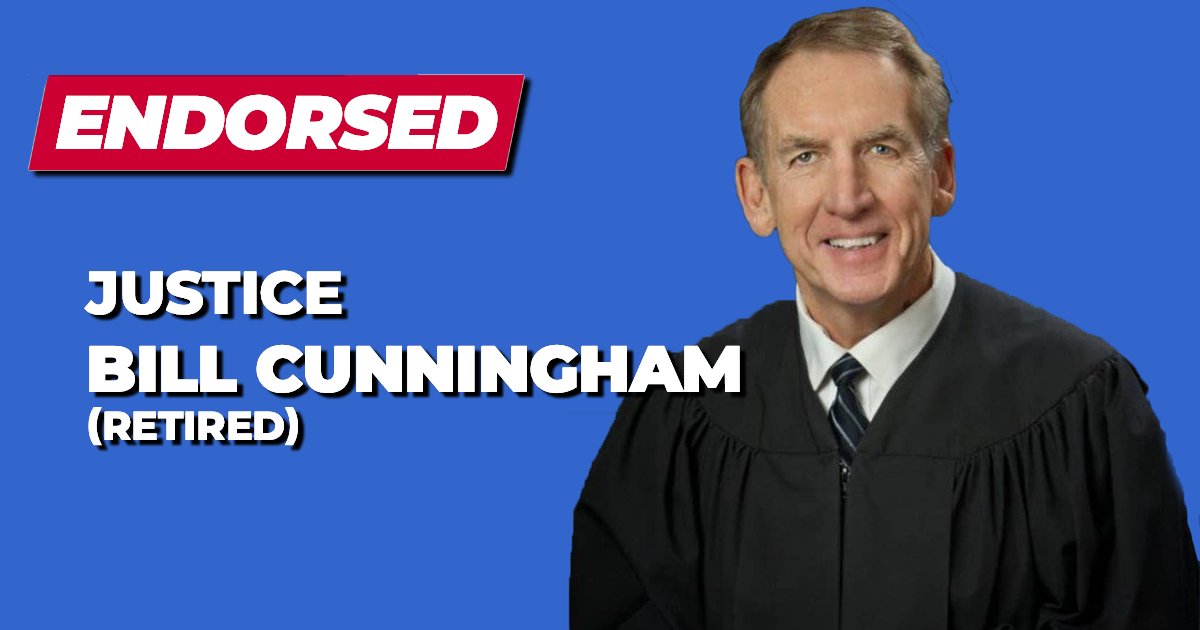 ENDORSED

JUSTICE
BILL CUNNINGHAM
(RETIRED)